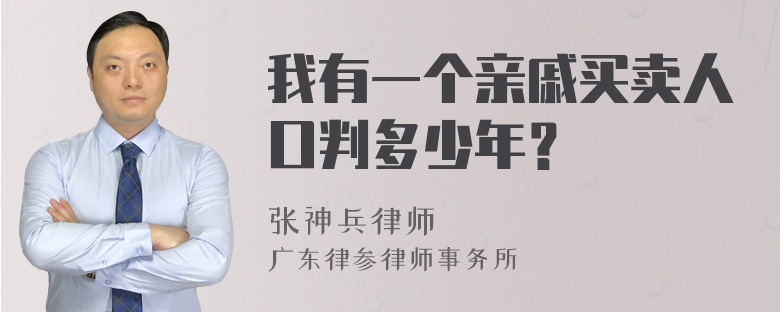 我有一个亲戚买卖人口判多少年？

张神兵律师
广东律参律师事务所